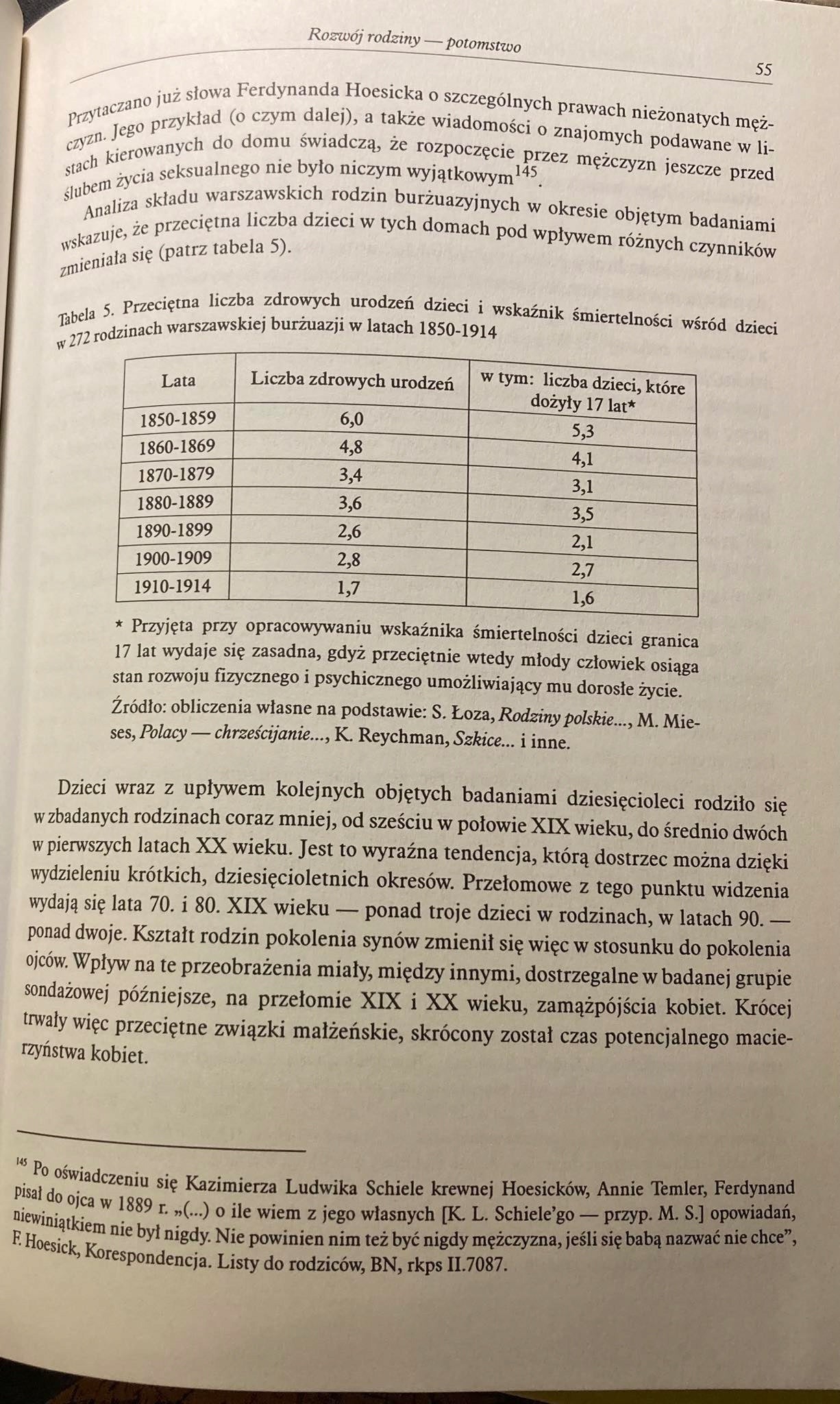 Rozwój rodziny — potomstwo

55

Przytaczano już słowa Ferdynanda Hoesicka o szczególnych prawach nieżonatych mężczyzn. Jego przykład (o czym dalej), a także wiadomości o znajomych podawane w listach kierowanych do domu świadczą, że rozpoczęcie przez mężczyzn jeszcze przed ślubem życia seksualnego nie było niczym wyjątkowym$^{145}$.

Analiza składu warszawskich rodzin burżuazyjnych w okresie objętym badaniami wskazuje, że przeciętna liczba dzieci w tych domach pod wpływem różnych czynników zmieniała się (patrz tabela 5).

Tabela 5. Przeciętna liczba zdrowych urodzeń dzieci i wskaźnik śmiertelności wśród dzieci w 272 rodzinach warszawskiej burżuazji w latach 1850-1914

| Lata | Liczba zdrowych urodzeń | w tym: liczba dzieci, które dożyły 17 lat* |
|---|---|---|
| 1850-1859 | 6,0 | 5,3 |
| 1860-1869 | 4,8 | 4,1 |
| 1870-1879 | 3,4 | 3,1 |
| 1880-1889 | 3,6 | 3,5 |
| 1890-1899 | 2,6 | 2,1 |
| 1900-1909 | 2,8 | 2,7 |
| 1910-1914 | 1,7 | 1,6 |

* Przyjęta przy opracowywaniu wskaźnika śmiertelności dzieci granica 17 lat wydaje się zasadna, gdyż przeciętnie wtedy młody człowiek osiąga stan rozwoju fizycznego i psychicznego umożliwiający mu dorosłe życie.

Źródło: obliczenia własne na podstawie: S. Łoza, Rodziny polskie..., M. Mieses, Polacy — chrześcijanie..., K. Reychman, Szkice... i inne.

Dzieci wraz z upływem kolejnych objętych badaniami dziesięcioleci rodziło się w zbadanych rodzinach coraz mniej, od sześciu w połowie XIX wieku, do średnio dwóch w pierwszych latach XX wieku. Jest to wyraźna tendencja, którą dostrzec można dzięki wydzieleniu krótkich, dziesięcioletnich okresów. Przełomowe z tego punktu widzenia wydają się lata 70. i 80. XIX wieku — ponad troje dzieci w rodzinach, w latach 90. — ponad dwoje. Kształt rodzin pokolenia synów zmienił się więc w stosunku do pokolenia ojców. Wpływ na te przeobrażenia miały, między innymi, dostrzegalne w badanej grupie sondażowej późniejsze, na przełomie XIX i XX wieku, zamążpójścia kobiet. Krócej trwały więc przeciętne związki małżeńskie, skrócony został czas potencjalnego macierzyństwa kobiet.

$^{145}$ Po oświadczeniu się Kazimierza Ludwika Schiele krewnej Hoesicków, Annie Temler, Ferdynand pisał do ojca w 1889 r. „(...) o ile wiem z jego własnych [K. L. Schiele'go — przyp. M. S.] opowiadań, niewiniątkiem nie był nigdy. Nie powinien nim też być nigdy mężczyzna, jeśli się babą nazwać nie chce", F. Hoesick, Korespondencja. Listy do rodziców, BN, rkps II.7087.